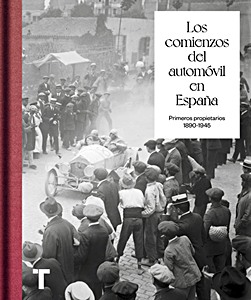 Los comienzos del automóvil en España

Primeros propietarios 1890-1945

T